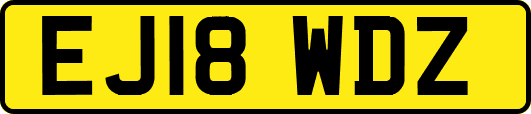 EJ18 WDZ